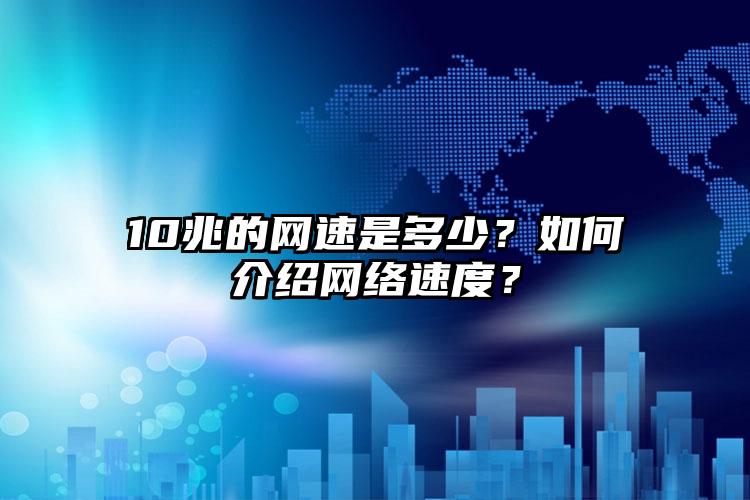 10兆的网速是多少？如何介绍网络速度？